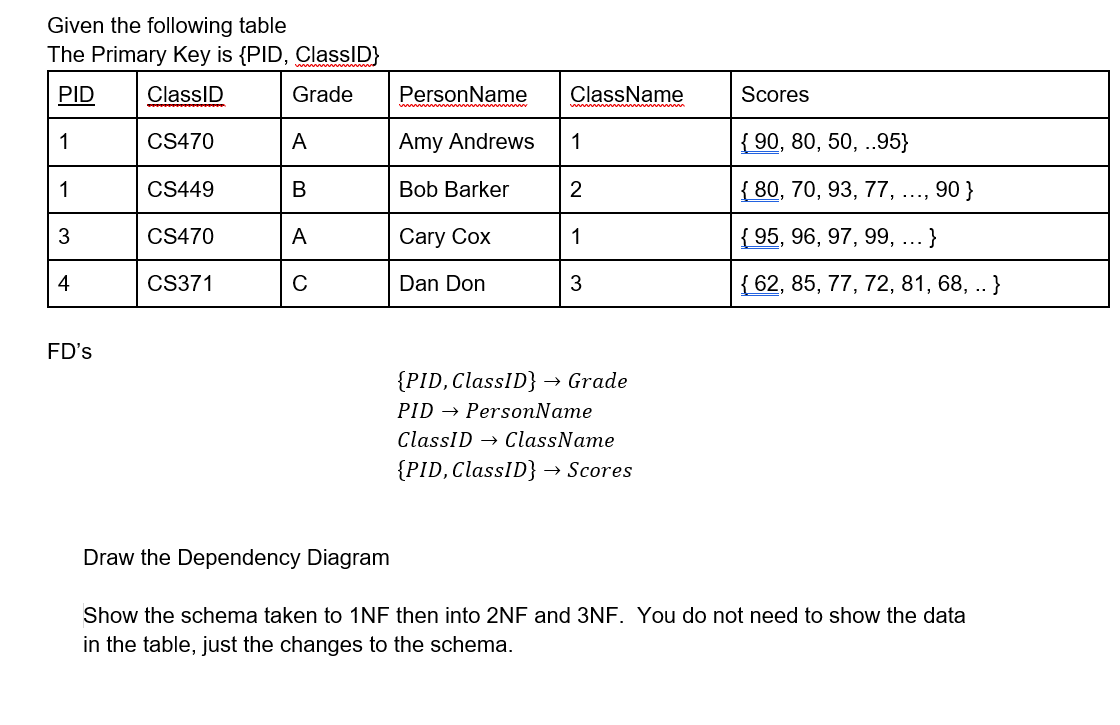 Given the following table
The Primary Key is {PID, ClassID}

| PID | ClassID | Grade | PersonName | ClassName | Scores |
|---|---|---|---|---|---|
| 1 | CS470 | A | Amy Andrews | 1 | { 90, 80, 50, ..95} |
| 1 | CS449 | B | Bob Barker | 2 | { 80, 70, 93, 77, …, 90 } |
| 3 | CS470 | A | Cary Cox | 1 | { 95, 96, 97, 99, … } |
| 4 | CS371 | C | Dan Don | 3 | { 62, 85, 77, 72, 81, 68, .. } |

FD's

$\{PID, ClassID\} \rightarrow Grade$
$PID \rightarrow PersonName$
$ClassID \rightarrow ClassName$
$\{PID, ClassID\} \rightarrow Scores$

Draw the Dependency Diagram

Show the schema taken to 1NF then into 2NF and 3NF. You do not need to show the data in the table, just the changes to the schema.